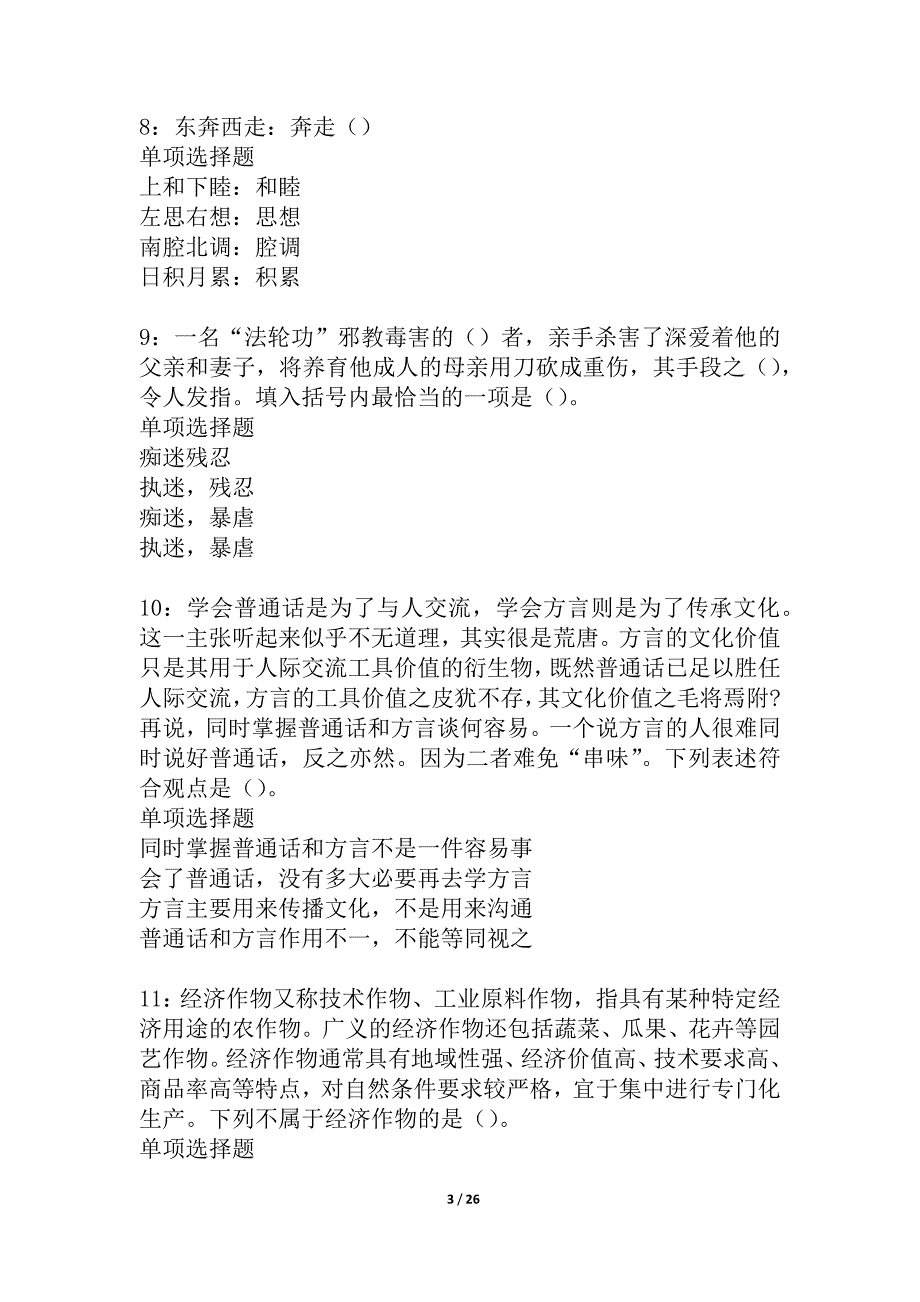 8：东奔西走：奔走（）
单项选择题
上和下睦：和睦
左思右想：思想
南腔北调：腔调
日积月累：积累

9：一名“法轮功”邪教毒害的（）者，亲手杀害了深爱着他的父亲和妻子，将养育他成人的母亲用刀砍成重伤，其手段之（），令人发指。填入括号内最恰当的一项是（）。
单项选择题
痴迷残忍
执迷，残忍
痴迷，暴虐
执迷，暴虐

10：学会普通话是为了与人交流，学会方言则是为了传承文化。这一主张听起来似乎不无道理，其实很是荒唐。方言的文化价值只是其用于人际交流工具价值的衍生物，既然普通话已足以胜任人际交流，方言的工具价值之皮犹不存，其文化价值之毛将焉附？再说，同时掌握普通话和方言谈何容易。一个说方言的人很难同时说好普通话，反之亦然。因为二者难免“串味”。下列表述符合观点是（）。
单项选择题
同时掌握普通话和方言不是一件容易事
会了普通话，没有多大必要再去学方言
方言主要用来传播文化，不是用来沟通
普通话和方言作用不一，不能等同视之

11：经济作物又称技术作物、工业原料作物，指具有某种特定经济用途的农作物。广义的经济作物还包括蔬菜、瓜果、花卉等园艺作物。经济作物通常具有地域性强、经济价值高、技术要求高、商品率高等特点，对自然条件要求较严格，宜于集中进行专门化生产。下列不属于经济作物的是（）。
单项选择题

3 / 26